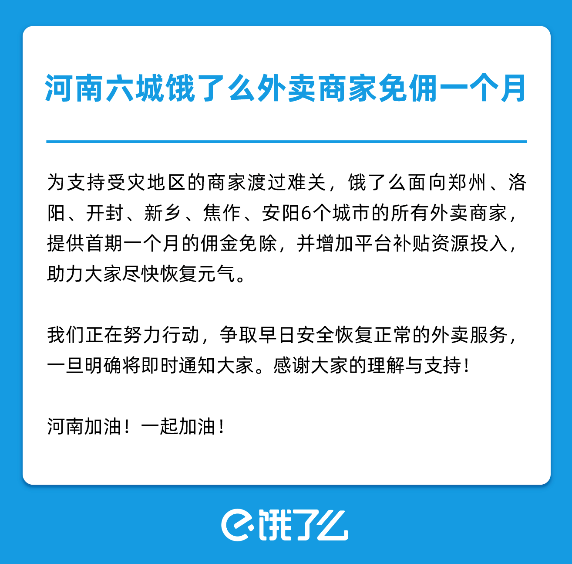 河南六城饿了么外卖商家免佣一个月

为支持受灾地区的商家渡过难关，饿了么面向郑州、洛阳、开封、新乡、焦作、安阳6个城市的所有外卖商家，提供首期一个月的佣金免除，并增加平台补贴资源投入，助力大家尽快恢复元气。

我们正在努力行动，争取早日安全恢复正常的外卖服务，一旦明确将即时通知大家。感谢大家的理解与支持！

河南加油！一起加油！

饿了么